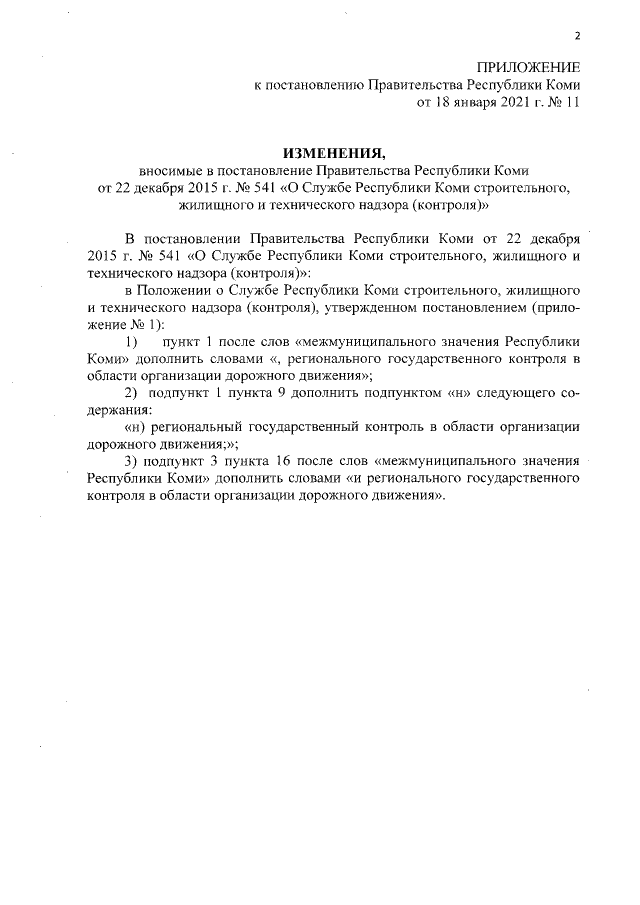 2

ПРИЛОЖЕНИЕ
к постановлению Правительства Республики Коми
от 18 января 2021 г. № 11

ИЗМЕНЕНИЯ,
вносимые в постановление Правительства Республики Коми от 22 декабря 2015 г. № 541 «О Службе Республики Коми строительного, жилищного и технического надзора (контроля)»

В постановлении Правительства Республики Коми от 22 декабря 2015 г. № 541 «О Службе Республики Коми строительного, жилищного и технического надзора (контроля)»:

в Положении о Службе Республики Коми строительного, жилищного и технического надзора (контроля), утвержденном постановлением (приложение № 1):

1) пункт 1 после слов «межмуниципального значения Республики Коми» дополнить словами «, регионального государственного контроля в области организации дорожного движения»;

2) подпункт 1 пункта 9 дополнить подпунктом «н» следующего содержания:

«н) региональный государственный контроль в области организации дорожного движения;»;

3) подпункт 3 пункта 16 после слов «межмуниципального значения Республики Коми» дополнить словами «и регионального государственного контроля в области организации дорожного движения».